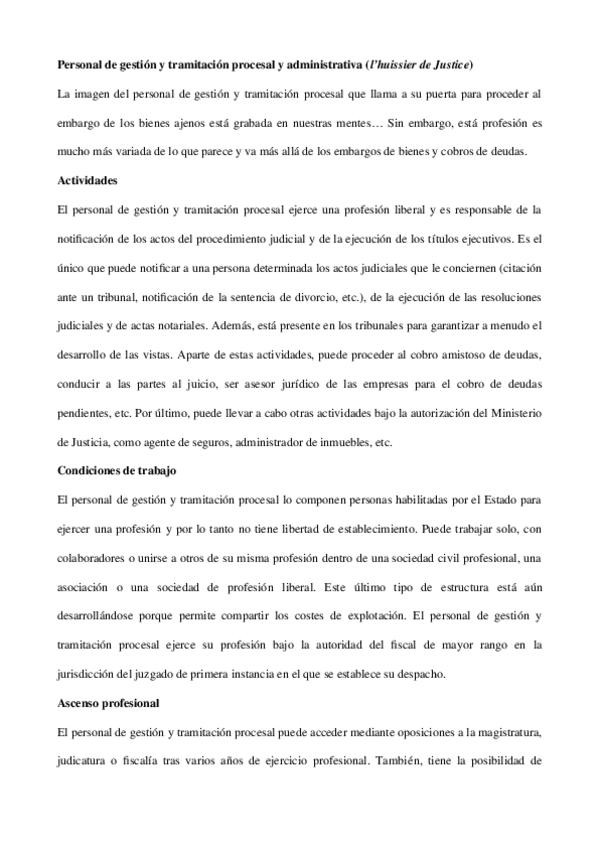 Personal de gestión y tramitación procesal y administrativa (l'huissier de Justice)

La imagen del personal de gestión y tramitación procesal que llama a su puerta para proceder al embargo de los bienes ajenos está grabada en nuestras mentes… Sin embargo, está profesión es mucho más variada de lo que parece y va más allá de los embargos de bienes y cobros de deudas.

Actividades

El personal de gestión y tramitación procesal ejerce una profesión liberal y es responsable de la notificación de los actos del procedimiento judicial y de la ejecución de los títulos ejecutivos. Es el único que puede notificar a una persona determinada los actos judiciales que le conciernen (citación ante un tribunal, notificación de la sentencia de divorcio, etc.), de la ejecución de las resoluciones judiciales y de actas notariales. Además, está presente en los tribunales para garantizar a menudo el desarrollo de las vistas. Aparte de estas actividades, puede proceder al cobro amistoso de deudas, conducir a las partes al juicio, ser asesor jurídico de las empresas para el cobro de deudas pendientes, etc. Por último, puede llevar a cabo otras actividades bajo la autorización del Ministerio de Justicia, como agente de seguros, administrador de inmuebles, etc.

Condiciones de trabajo

El personal de gestión y tramitación procesal lo componen personas habilitadas por el Estado para ejercer una profesión y por lo tanto no tiene libertad de establecimiento. Puede trabajar solo, con colaboradores o unirse a otros de su misma profesión dentro de una sociedad civil profesional, una asociación o una sociedad de profesión liberal. Este último tipo de estructura está aún desarrollándose porque permite compartir los costes de explotación. El personal de gestión y tramitación procesal ejerce su profesión bajo la autoridad del fiscal de mayor rango en la jurisdicción del juzgado de primera instancia en el que se establece su despacho.

Ascenso profesional

El personal de gestión y tramitación procesal puede acceder mediante oposiciones a la magistratura, judicatura o fiscalía tras varios años de ejercicio profesional. También, tiene la posibilidad de